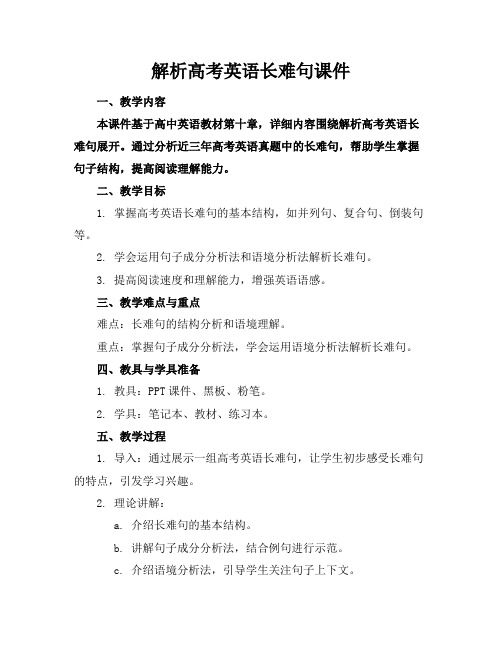 解析高考英语长难句课件

一、教学内容

本课件基于高中英语教材第十章，详细内容围绕解析高考英语长难句展开。通过分析近三年高考英语真题中的长难句，帮助学生掌握句子结构，提高阅读理解能力。

二、教学目标

1. 掌握高考英语长难句的基本结构，如并列句、复合句、倒装句等。

2. 学会运用句子成分分析法和语境分析法解析长难句。

3. 提高阅读速度和理解能力，增强英语语感。

三、教学难点与重点

难点：长难句的结构分析和语境理解。

重点：掌握句子成分分析法，学会运用语境分析法解析长难句。

四、教具与学具准备

1. 教具：PPT 课件、黑板、粉笔。

2. 学具：笔记本、教材、练习本。

五、教学过程

1. 导入：通过展示一组高考英语长难句，让学生初步感受长难句的特点，引发学习兴趣。

2. 理论讲解：

a. 介绍长难句的基本结构。

b. 讲解句子成分分析法，结合例句进行示范。

c. 介绍语境分析法，引导学生关注句子上下文。